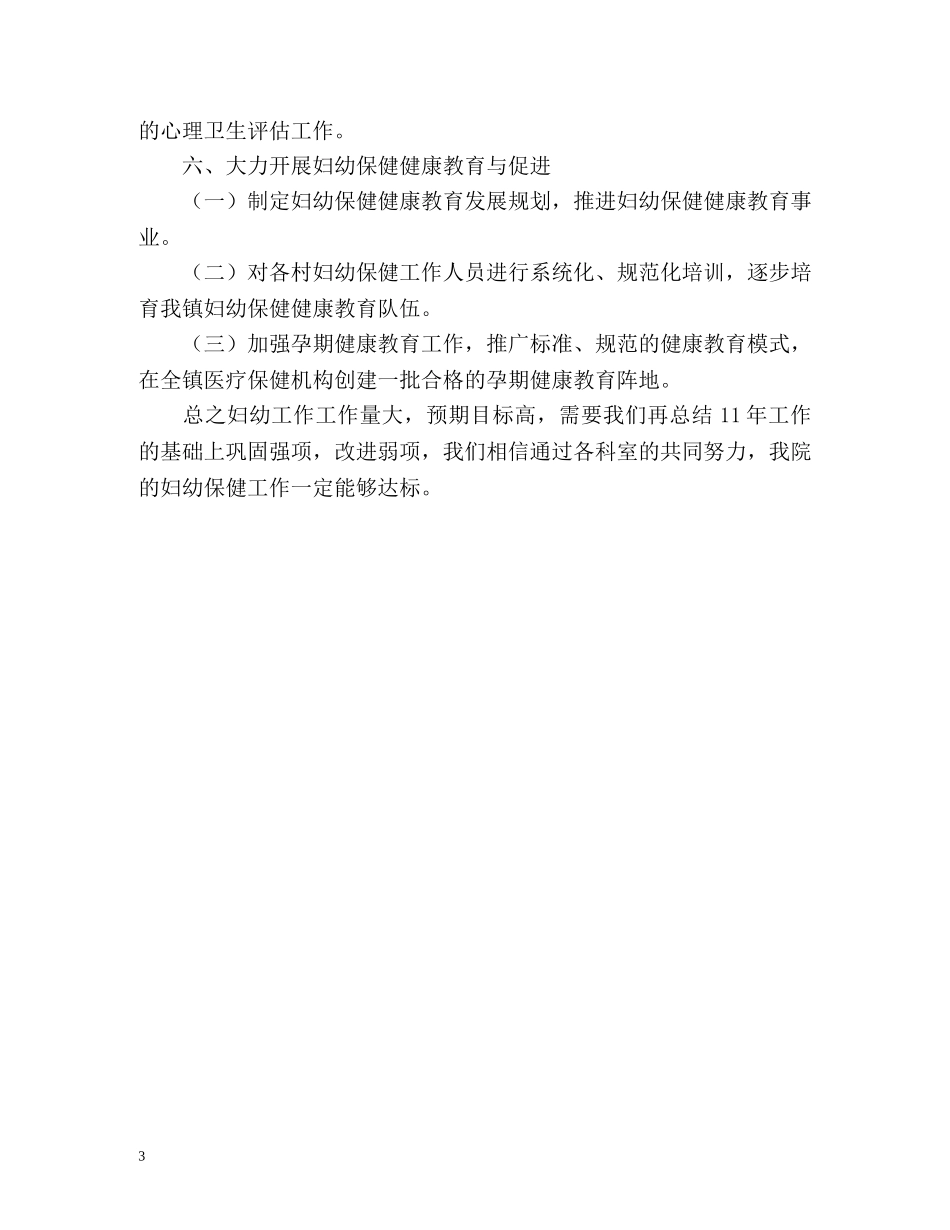 的心理卫生评估工作。

六、大力开展妇幼保健健康教育与促进

（一）制定妇幼保健健康教育发展规划，推进妇幼保健健康教育事业。

（二）对各村妇幼保健工作人员进行系统化、规范化培训，逐步培育我镇妇幼保健健康教育队伍。

（三）加强孕期健康教育工作，推广标准、规范的健康教育模式，在全镇医疗保健机构创建一批合格的孕期健康教育阵地。

总之妇幼工作工作量大，预期目标高，需要我们再总结 11 年工作的基础上巩固强项，改进弱项，我们相信通过各科室的共同努力，我院的妇幼保健工作一定能够达标。

3